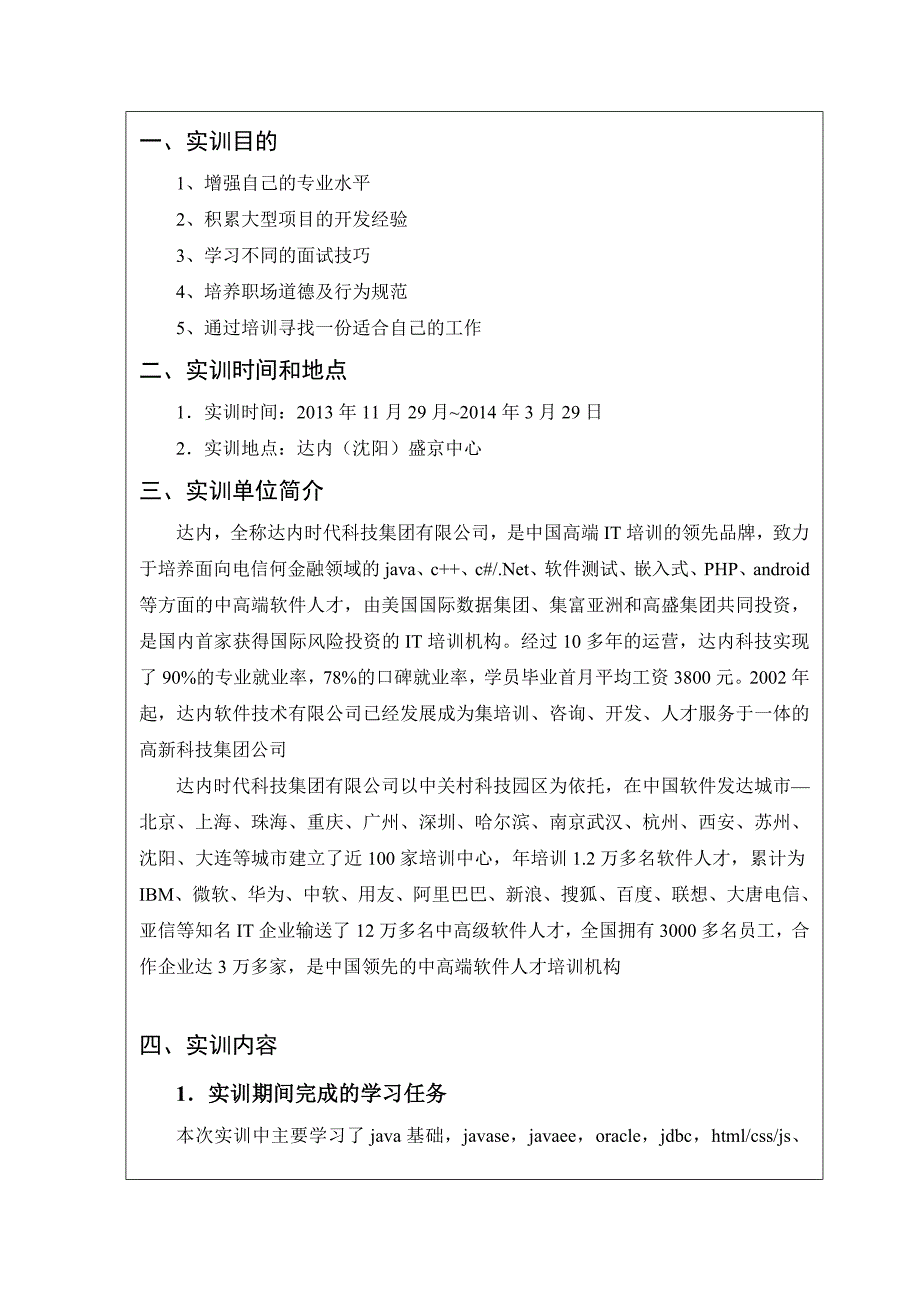 一、实训目的

1、增强自己的专业水平

2、积累大型项目的开发经验

3、学习不同的面试技巧

4、培养职场道德及行为规范

5、通过培训寻找一份适合自己的工作

二、实训时间和地点

1．实训时间：2013 年 11 月 29 月~2014 年 3 月 29 日

2．实训地点：达内（沈阳）盛京中心

三、实训单位简介

达内，全称达内时代科技集团有限公司，是中国高端 IT 培训的领先品牌，致力于培养面向电信何金融领域的 java、c++、c#/.Net、软件测试、嵌入式、PHP、android 等方面的中高端软件人才，由美国国际数据集团、集富亚洲和高盛集团共同投资，是国内首家获得国际风险投资的 IT 培训机构。经过 10 多年的运营，达内科技实现了 90%的专业就业率，78%的口碑就业率，学员毕业首月平均工资 3800 元。2002 年起，达内软件技术有限公司已经发展成为集培训、咨询、开发、人才服务于一体的高新科技集团公司

达内时代科技集团有限公司以中关村科技园区为依托，在中国软件发达城市—北京、上海、珠海、重庆、广州、深圳、哈尔滨、南京武汉、杭州、西安、苏州、沈阳、大连等城市建立了近 100 家培训中心，年培训 1.2 万多名软件人才，累计为 IBM、微软、华为、中软、用友、阿里巴巴、新浪、搜狐、百度、联想、大唐电信、亚信等知名 IT 企业输送了 12 万多名中高级软件人才，全国拥有 3000 多名员工，合作企业达 3 万多家，是中国领先的中高端软件人才培训机构

四、实训内容

1．实训期间完成的学习任务

本次实训中主要学习了 java 基础，javase，javaee，oracle，jdbc，html/css/js、